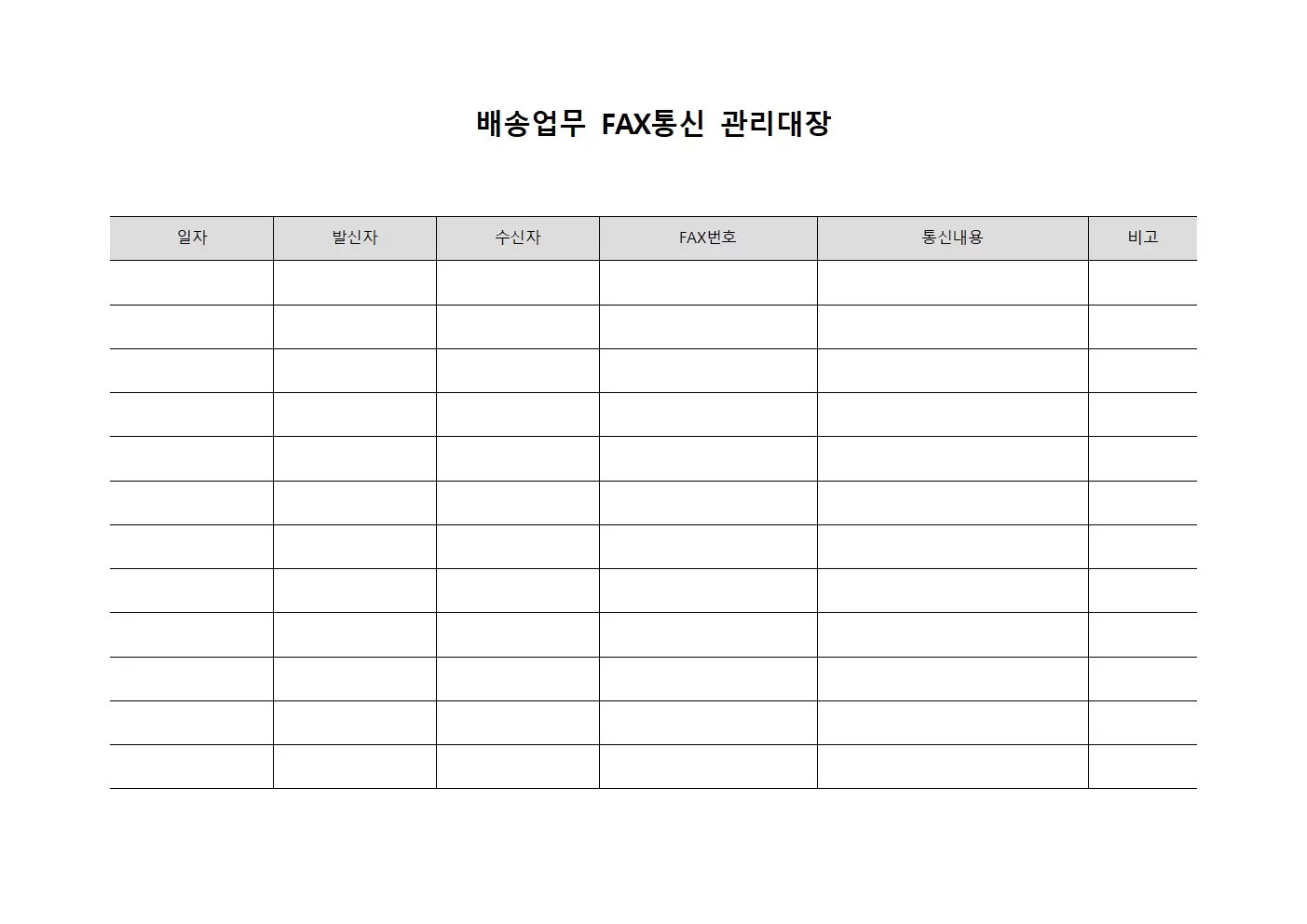 배송업무 FAX통신 관리대장

| 일자 | 발신자 | 수신자 | FAX번호 | 통신내용 | 비고 |
|---|---|---|---|---|---|
| | | | | | |
| | | | | | |
| | | | | | |
| | | | | | |
| | | | | | |
| | | | | | |
| | | | | | |
| | | | | | |
| | | | | | |
| | | | | | |
| | | | | | |
| | | | | | |